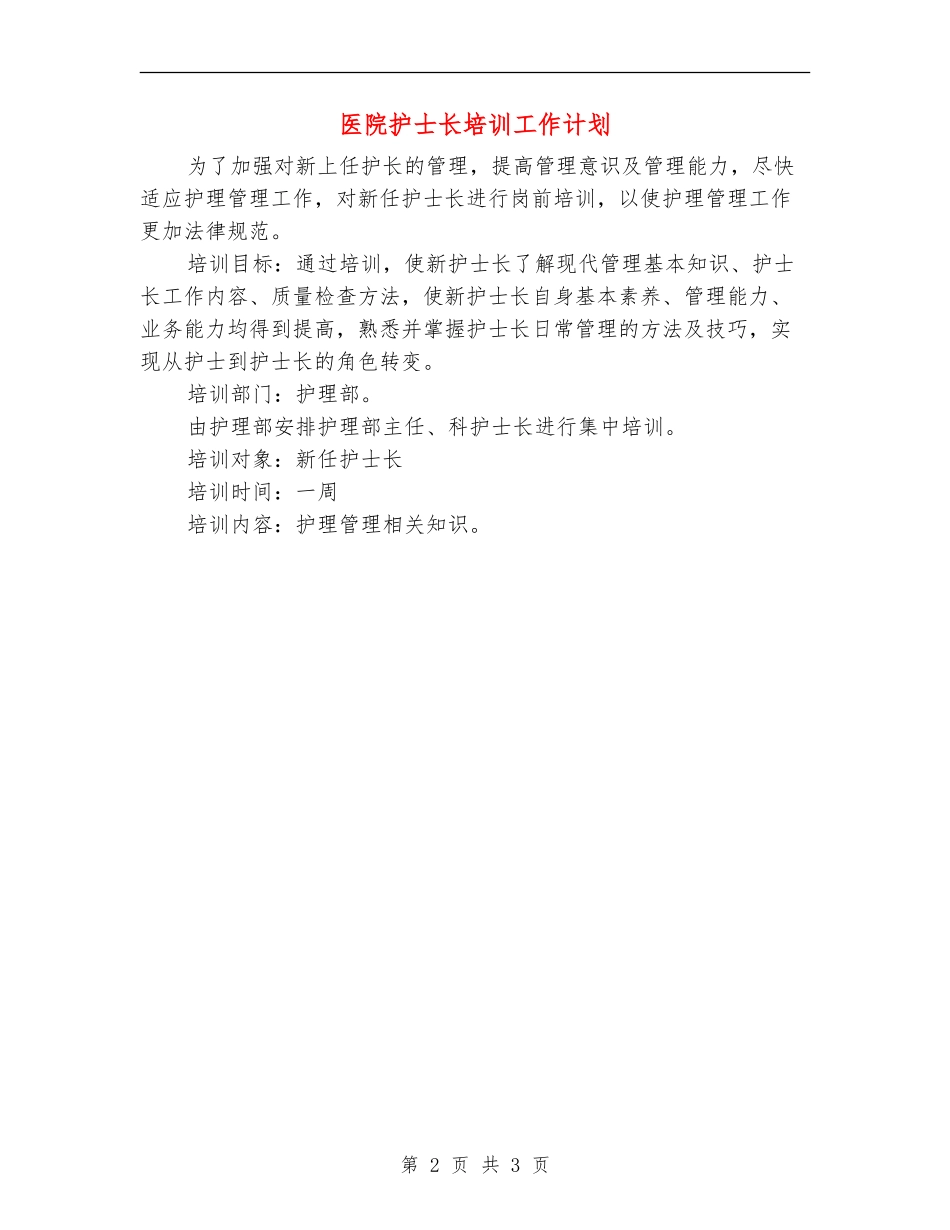 医院护士长培训工作计划

为了加强对新上任护长的管理，提高管理意识及管理能力，尽快适应护理管理工作，对新任护士长进行岗前培训，以使护理管理工作更加法律规范。

培训目标：通过培训，使新护士长了解现代管理基本知识、护士长工作内容、质量检查方法，使新护士长自身基本素养、管理能力、业务能力均得到提高，熟悉并掌握护士长日常管理的方法及技巧，实现从护士到护士长的角色转变。

培训部门：护理部。

由护理部安排护理部主任、科护士长进行集中培训。

培训对象：新任护士长

培训时间：一周

培训内容：护理管理相关知识。

第 2 页 共 3 页